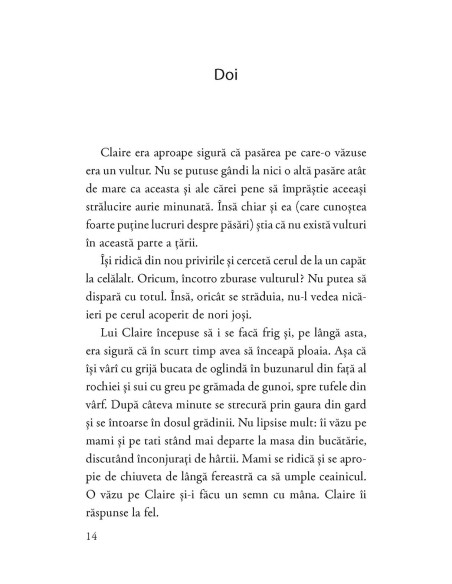 Doi

Claire era aproape sigură că pasărea pe care-o văzuse era un vultur. Nu se putuse gândi la nici o altă pasăre atât de mare ca aceasta și ale cărei pene să împrăștie aceeași strălucire aurie minunată. Însă chiar și ea (care cunoștea foarte puține lucruri despre păsări) știa că nu există vulturi în această parte a țării.

Își ridică din nou privirile și cercetă cerul de la un capăt la celălalt. Oricum, încotro zburase vulturul? Nu putea să dispară cu totul. Însă, oricât se străduia, nu-l vedea nicăieri pe cerul acoperit de nori joși.

Lui Claire începuse să i se facă frig și, pe lângă asta, era sigură că în scurt timp avea să înceapă ploaia. Așa că își vârî cu grijă bucata de oglindă în buzunarul din față al rochiei și sui cu greu pe grămada de gunoi, spre tufele din vârf. După câteva minute se strecură prin gaura din gard și se întoarse în dosul grădinii. Nu lipsise mult: îi văzu pe mami și pe tati stând mai departe la masa din bucătărie, discutând înconjurați de hârtii. Mami se ridică și se apropie de chiuveta de lângă fereastră ca să umple ceainicul. O văzu pe Claire și-i făcu un semn cu mâna. Claire îi răspunse la fel.

14